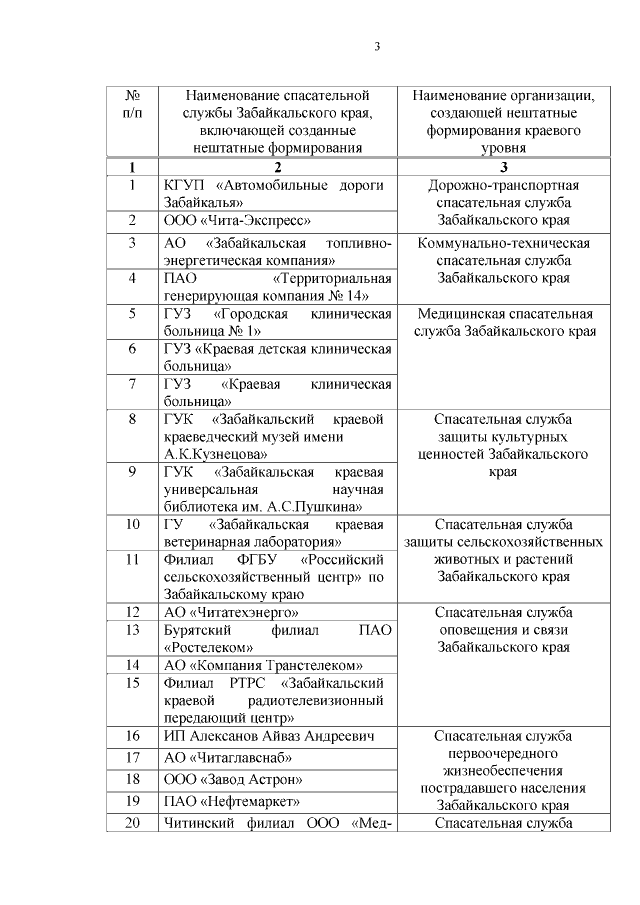 3

| № п/п | Наименование спасательной службы Забайкальского края, включающей созданные нештатные формирования | Наименование организации, создающей нештатные формирования краевого уровня |
|---|---|---|
| 1 | 2 | 3 |
| 1 | КГУП «Автомобильные дороги Забайкалья» | Дорожно-транспортная спасательная служба Забайкальского края |
| 2 | ООО «Чита-Экспресс» | |
| 3 | АО «Забайкальская топливно-энергетическая компания» | Коммунально-техническая спасательная служба Забайкальского края |
| 4 | ПАО «Территориальная генерирующая компания № 14» | |
| 5 | ГУЗ «Городская клиническая больница № 1» | Медицинская спасательная служба Забайкальского края |
| 6 | ГУЗ «Краевая детская клиническая больница» | |
| 7 | ГУЗ «Краевая клиническая больница» | |
| 8 | ГУК «Забайкальский краевой краеведческий музей имени А.К.Кузнецова» | Спасательная служба защиты культурных ценностей Забайкальского края |
| 9 | ГУК «Забайкальская краевая универсальная научная библиотека им. А.С.Пушкина» | |
| 10 | ГУ «Забайкальская краевая ветеринарная лаборатория» | Спасательная служба защиты сельскохозяйственных животных и растений Забайкальского края |
| 11 | Филиал ФГБУ «Российский сельскохозяйственный центр» по Забайкальскому краю | |
| 12 | АО «Читатехэнерго» | Спасательная служба оповещения и связи Забайкальского края |
| 13 | Бурятский филиал ПАО «Ростелеком» | |
| 14 | АО «Компания Транстелеком» | |
| 15 | Филиал РТРС «Забайкальский краевой радиотелевизионный передающий центр» | |
| 16 | ИП Алексанов Айваз Андреевич | Спасательная служба первоочередного жизнеобеспечения пострадавшего населения Забайкальского края |
| 17 | АО «Читаглавснаб» | |
| 18 | ООО «Завод Астрон» | |
| 19 | ПАО «Нефтемаркет» | |
| 20 | Читинский филиал ООО «Мед- | Спасательная служба |